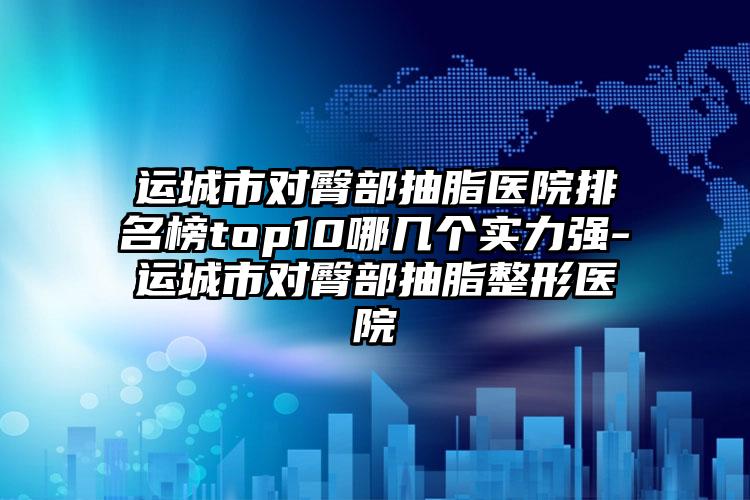 运城市对臀部抽脂医院排名榜top10哪几个实力强-运城市对臀部抽脂整形医院